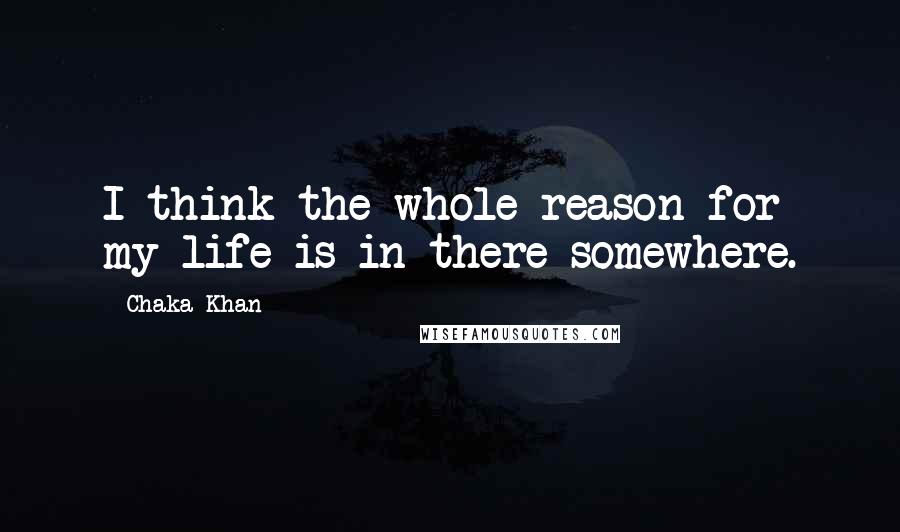 I think the whole reason for my life is in there somewhere.

- Chaka Khan

WISEFAMOUSQUOTES.COM